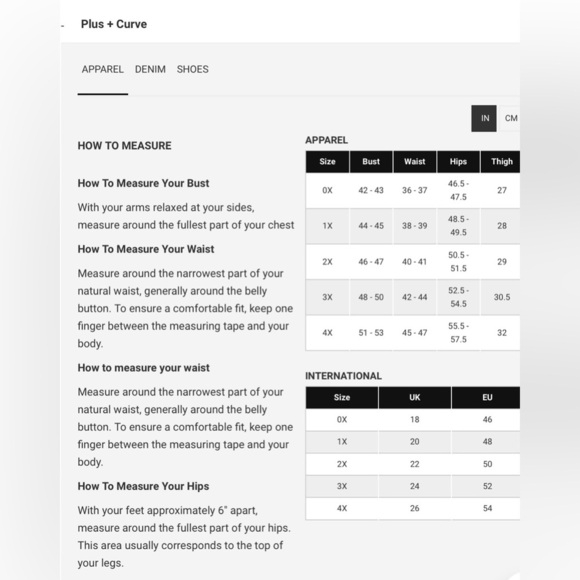 Plus + Curve

APPAREL DENIM SHOES

IN CM

HOW TO MEASURE

How To Measure Your Bust

With your arms relaxed at your sides, measure around the fullest part of your chest

How To Measure Your Waist

Measure around the narrowest part of your natural waist, generally around the belly button. To ensure a comfortable fit, keep one finger between the measuring tape and your body.

How to measure your waist

Measure around the narrowest part of your natural waist, generally around the belly button. To ensure a comfortable fit, keep one finger between the measuring tape and your body.

How To Measure Your Hips

With your feet approximately 6" apart, measure around the fullest part of your hips. This area usually corresponds to the top of your legs.

APPAREL

| Size | Bust | Waist | Hips | Thigh |
|---|---|---|---|---|
| 0X | 42 - 43 | 36 - 37 | 46.5 - 47.5 | 27 |
| 1X | 44 - 45 | 38 - 39 | 48.5 - 49.5 | 28 |
| 2X | 46 - 47 | 40 - 41 | 50.5 - 51.5 | 29 |
| 3X | 48 - 50 | 42 - 44 | 52.5 - 54.5 | 30.5 |
| 4X | 51 - 53 | 45 - 47 | 55.5 - 57.5 | 32 |

INTERNATIONAL

| Size | UK | EU |
|---|---|---|
| 0X | 18 | 46 |
| 1X | 20 | 48 |
| 2X | 22 | 50 |
| 3X | 24 | 52 |
| 4X | 26 | 54 |